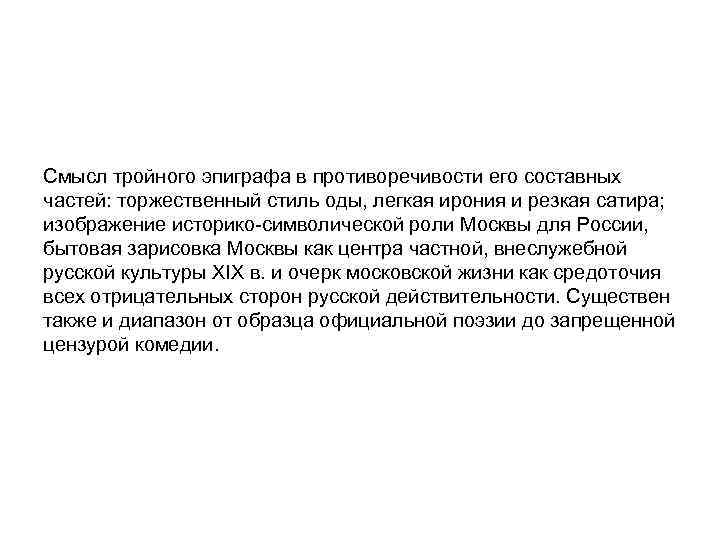 Смысл тройного эпиграфа в противоречивости его составных частей: торжественный стиль оды, легкая ирония и резкая сатира; изображение историко-символической роли Москвы для России, бытовая зарисовка Москвы как центра частной, внеслужебной русской культуры XIX в. и очерк московской жизни как средоточия всех отрицательных сторон русской действительности. Существен также и диапазон от образца официальной поэзии до запрещенной цензурой комедии.